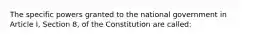 The specific powers granted to the national government in Article I, Section 8, of the Constitution are called: